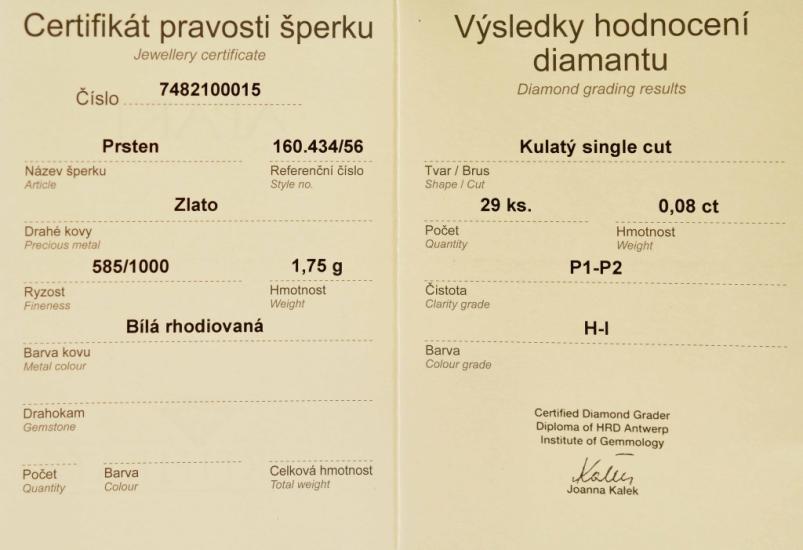 Certifikát pravosti šperku
Jewellery certificate

Číslo 7482100015

Prsten
Název šperku
Article

160.434/56
Referenční číslo
Style no.

Zlato
Drahé kovy
Precious metal

585/1000
Ryzost
Fineness

1,75 g
Hmotnost
Weight

Bílá rhodiovaná
Barva kovu
Metal colour

Drahokam
Gemstone

Počet
Quantity

Barva
Colour

Celková hmotnost
Total weight

Výsledky hodnocení diamantu
Diamond grading results

Kulatý single cut
Tvar / Brus
Shape / Cut

29 ks.
Počet
Quantity

0,08 ct
Hmotnost
Weight

P1-P2
Čistota
Clarity grade

H-I
Barva
Colour grade

Certified Diamond Grader
Diploma of HRD Antwerp
Institute of Gemmology

Kalek
Joanna Kalek